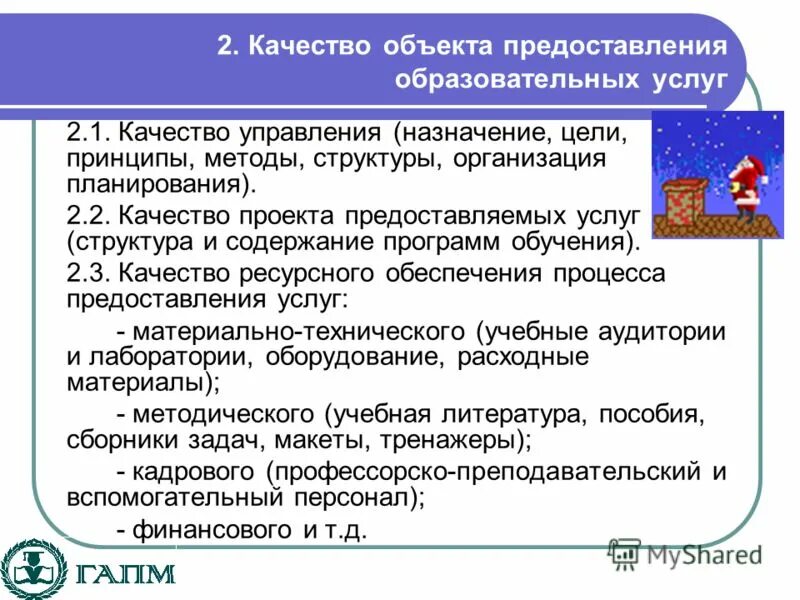 2. Качество объекта предоставления образовательных услуг

2.1. Качество управления (назначение, цели, принципы, методы, структуры, организация планирования).

2.2. Качество проекта предоставляемых услуг (структура и содержание программ обучения).

2.3. Качество ресурсного обеспечения процесса предоставления услуг:

- материально-технического (учебные аудитории и лаборатории, оборудование, расходные материалы);

- методического (учебная литература, пособия, сборники задач, макеты, тренажеры);

- кадрового (профессорско-преподавательский и вспомогательный персонал);

- финансового и т.д.

ГАПМ

MyShared